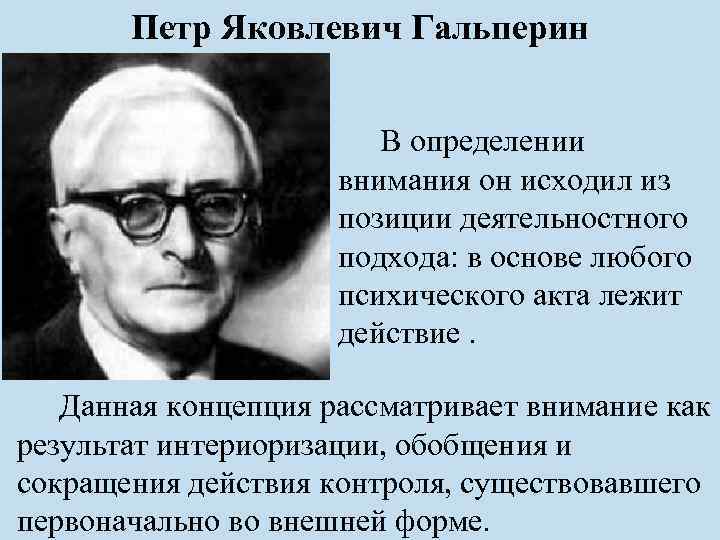 Петр Яковлевич Гальперин

В определении внимания он исходил из позиции деятельностного подхода: в основе любого психического акта лежит действие .

Данная концепция рассматривает внимание как результат интериоризации, обобщения и сокращения действия контроля, существовавшего первоначально во внешней форме.